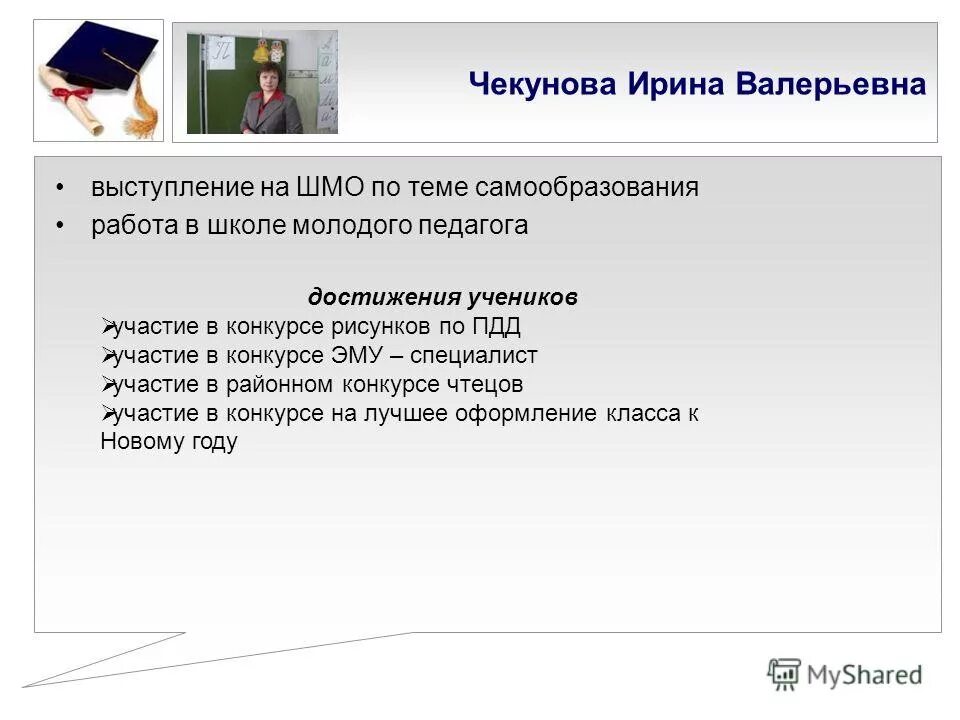 Чекунова Ирина Валерьевна

• выступление на ШМО по теме самообразования
• работа в школе молодого педагога

достижения учеников

➢участие в конкурсе рисунков по ПДД
➢участие в конкурсе ЭМУ – специалист
➢участие в районном конкурсе чтецов
➢участие в конкурсе на лучшее оформление класса к Новому году

MyShared